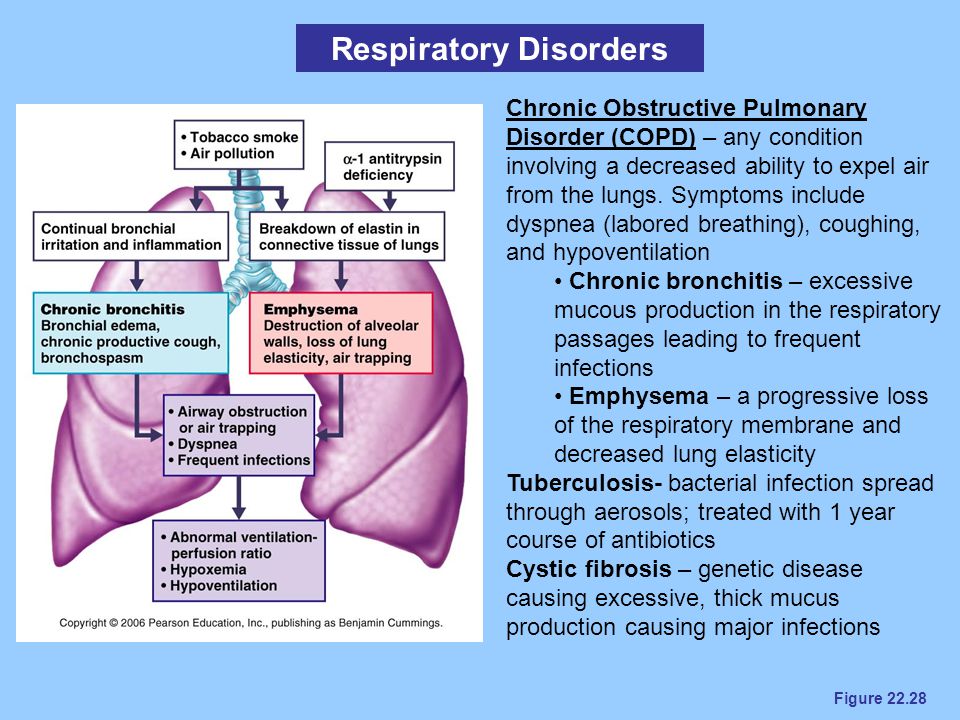 Respiratory Disorders

• Tobacco smoke
• Air pollution

$\alpha$-1 antitrypsin deficiency

Continual bronchial irritation and inflammation

Breakdown of elastin in connective tissue of lungs

Chronic bronchitis
Bronchial edema, chronic productive cough, bronchospasm

Emphysema
Destruction of alveolar walls, loss of lung elasticity, air trapping

• Airway obstruction or air trapping
• Dyspnea
• Frequent infections

• Abnormal ventilation-perfusion ratio
• Hypoxemia
• Hypoventilation

Copyright © 2006 Pearson Education, Inc., publishing as Benjamin Cummings.

Chronic Obstructive Pulmonary Disorder (COPD) – any condition involving a decreased ability to expel air from the lungs. Symptoms include dyspnea (labored breathing), coughing, and hypoventilation

• Chronic bronchitis – excessive mucous production in the respiratory passages leading to frequent infections

• Emphysema – a progressive loss of the respiratory membrane and decreased lung elasticity

Tuberculosis- bacterial infection spread through aerosols; treated with 1 year course of antibiotics

Cystic fibrosis – genetic disease causing excessive, thick mucus production causing major infections

Figure 22.28